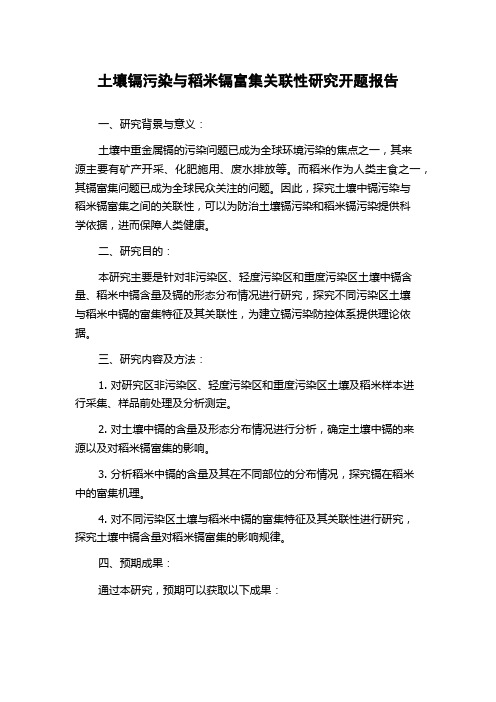 土壤镉污染与稻米镉富集关联性研究开题报告

一、研究背景与意义：

土壤中重金属镉的污染问题已成为全球环境污染的焦点之一，其来源主要有矿产开采、化肥施用、废水排放等。而稻米作为人类主食之一，其镉富集问题已成为全球民众关注的问题。因此，探究土壤中镉污染与稻米镉富集之间的关联性，可以为防治土壤镉污染和稻米镉污染提供科学依据，进而保障人类健康。

二、研究目的：

本研究主要是针对非污染区、轻度污染区和重度污染区土壤中镉含量、稻米中镉含量及镉的形态分布情况进行研究，探究不同污染区土壤与稻米中镉的富集特征及其关联性，为建立镉污染防控体系提供理论依据。

三、研究内容及方法：

1. 对研究区非污染区、轻度污染区和重度污染区土壤及稻米样本进行采集、样品前处理及分析测定。

2. 对土壤中镉的含量及形态分布情况进行分析，确定土壤中镉的来源以及对稻米镉富集的影响。

3. 分析稻米中镉的含量及其在不同部位的分布情况，探究镉在稻米中的富集机理。

4. 对不同污染区土壤与稻米中镉的富集特征及其关联性进行研究，探究土壤中镉含量对稻米镉富集的影响规律。

四、预期成果：

通过本研究，预期可以获取以下成果：